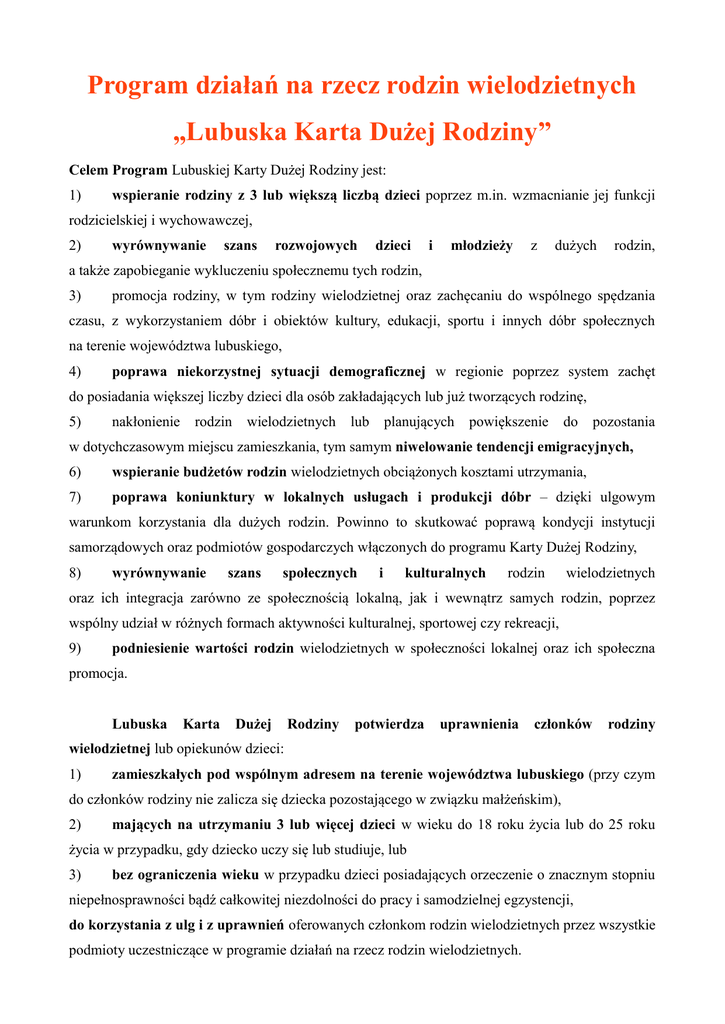 Program działań na rzecz rodzin wielodzietnych „Lubuska Karta Dużej Rodziny”

Celem Program Lubuskiej Karty Dużej Rodziny jest:

1) wspieranie rodziny z 3 lub większą liczbą dzieci poprzez m.in. wzmacnianie jej funkcji rodzicielskiej i wychowawczej,

2) wyrównywanie szans rozwojowych dzieci i młodzieży z dużych rodzin, a także zapobieganie wykluczeniu społecznemu tych rodzin,

3) promocja rodziny, w tym rodziny wielodzietnej oraz zachęcaniu do wspólnego spędzania czasu, z wykorzystaniem dóbr i obiektów kultury, edukacji, sportu i innych dóbr społecznych na terenie województwa lubuskiego,

4) poprawa niekorzystnej sytuacji demograficznej w regionie poprzez system zachęt do posiadania większej liczby dzieci dla osób zakładających lub już tworzących rodzinę,

5) nakłonienie rodzin wielodzietnych lub planujących powiększenie do pozostania w dotychczasowym miejscu zamieszkania, tym samym niwelowanie tendencji emigracyjnych,

6) wspieranie budżetów rodzin wielodzietnych obciążonych kosztami utrzymania,

7) poprawa koniunktury w lokalnych usługach i produkcji dóbr – dzięki ulgowym warunkom korzystania dla dużych rodzin. Powinno to skutkować poprawą kondycji instytucji samorządowych oraz podmiotów gospodarczych włączonych do programu Karty Dużej Rodziny,

8) wyrównywanie szans społecznych i kulturalnych rodzin wielodzietnych oraz ich integracja zarówno ze społecznością lokalną, jak i wewnątrz samych rodzin, poprzez wspólny udział w różnych formach aktywności kulturalnej, sportowej czy rekreacji,

9) podniesienie wartości rodzin wielodzietnych w społeczności lokalnej oraz ich społeczna promocja.

Lubuska Karta Dużej Rodziny potwierdza uprawnienia członków rodziny wielodzietnej lub opiekunów dzieci:

1) zamieszkałych pod wspólnym adresem na terenie województwa lubuskiego (przy czym do członków rodziny nie zalicza się dziecka pozostającego w związku małżeńskim),

2) mających na utrzymaniu 3 lub więcej dzieci w wieku do 18 roku życia lub do 25 roku życia w przypadku, gdy dziecko uczy się lub studiuje, lub

3) bez ograniczenia wieku w przypadku dzieci posiadających orzeczenie o znacznym stopniu niepełnosprawności bądź całkowitej niezdolności do pracy i samodzielnej egzystencji,

do korzystania z ulg i z uprawnień oferowanych członkom rodzin wielodzietnych przez wszystkie podmioty uczestniczące w programie działań na rzecz rodzin wielodzietnych.